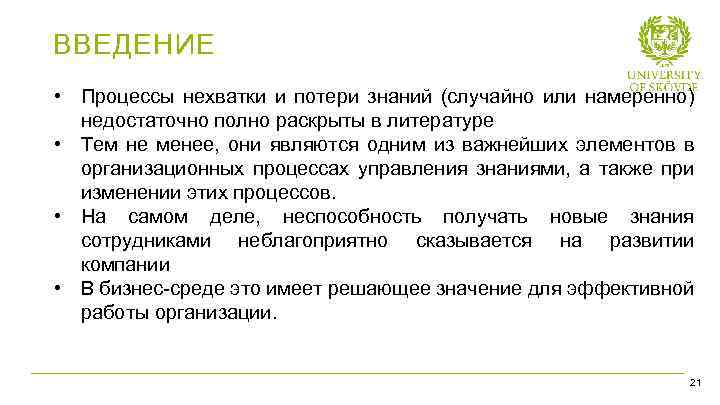 ВВЕДЕНИЕ

UNIVERSITY OF SKÖVDE

• Процессы нехватки и потери знаний (случайно или намеренно) недостаточно полно раскрыты в литературе
• Тем не менее, они являются одним из важнейших элементов в организационных процессах управления знаниями, а также при изменении этих процессов.
• На самом деле, неспособность получать новые знания сотрудниками неблагоприятно сказывается на развитии компании
• В бизнес-среде это имеет решающее значение для эффективной работы организации.

21